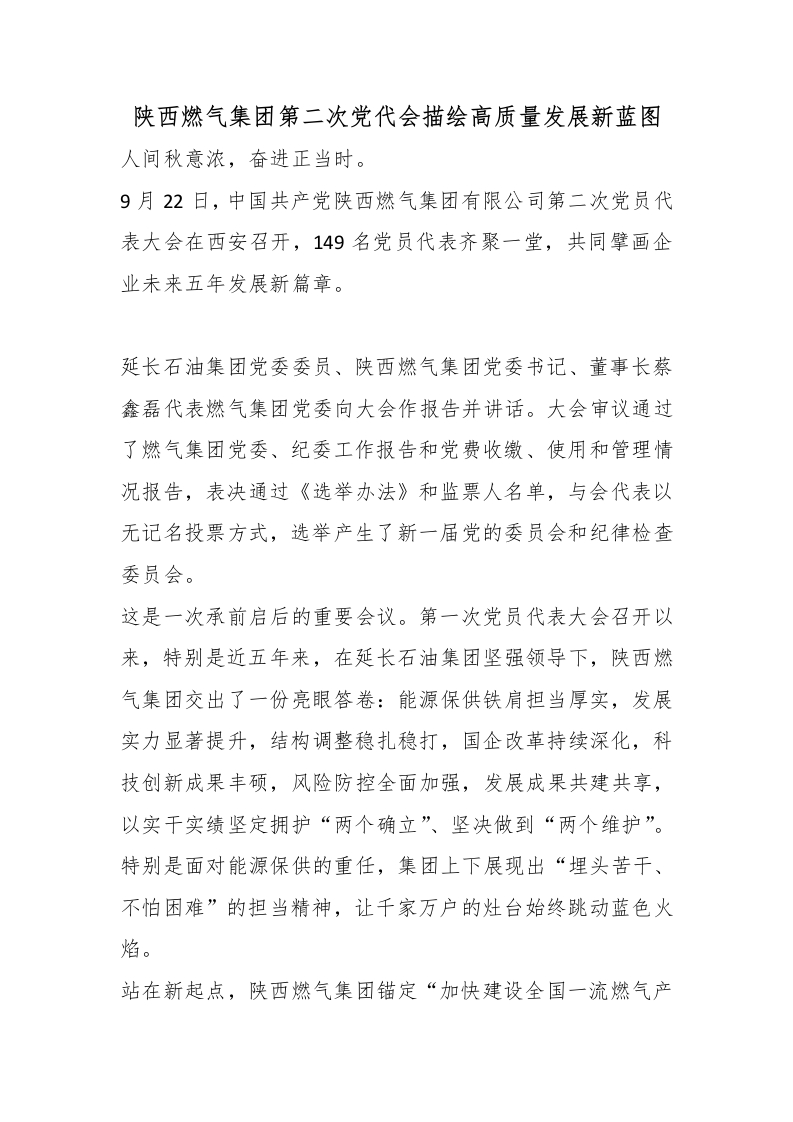 陕西燃气集团第二次党代会描绘高质量发展新蓝图

人间秋意浓，奋进正当时。

9 月 22 日，中国共产党陕西燃气集团有限公司第二次党员代表大会在西安召开，149 名党员代表齐聚一堂，共同擘画企业未来五年发展新篇章。

延长石油集团党委委员、陕西燃气集团党委书记、董事长蔡鑫磊代表燃气集团党委向大会作报告并讲话。大会审议通过了燃气集团党委、纪委工作报告和党费收缴、使用和管理情况报告，表决通过《选举办法》和监票人名单，与会代表以无记名投票方式，选举产生了新一届党的委员会和纪律检查委员会。

这是一次承前启后的重要会议。第一次党员代表大会召开以来，特别是近五年来，在延长石油集团坚强领导下，陕西燃气集团交出了一份亮眼答卷：能源保供铁肩担当厚实，发展实力显著提升，结构调整稳扎稳打，国企改革持续深化，科技创新成果丰硕，风险防控全面加强，发展成果共建共享，以实干实绩坚定拥护“两个确立”、坚决做到“两个维护”。特别是面对能源保供的重任，集团上下展现出“埋头苦干、不怕困难”的担当精神，让千家万户的灶台始终跳动蓝色火焰。

站在新起点，陕西燃气集团锚定“加快建设全国一流燃气产